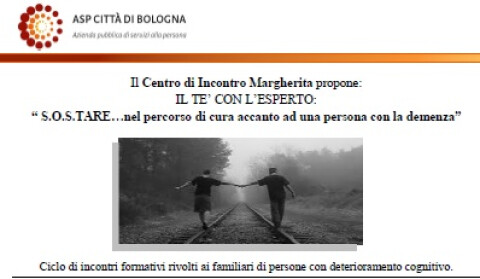 ASP CITTÀ DI BOLOGNA
Azienda pubblica di servizi alla persona

Il Centro di Incontro Margherita propone:
IL TE' CON L'ESPERTO:
" S.O.S.TARE…nel percorso di cura accanto ad una persona con la demenza"

Ciclo di incontri formativi rivolti ai familiari di persone con deterioramento cognitivo.